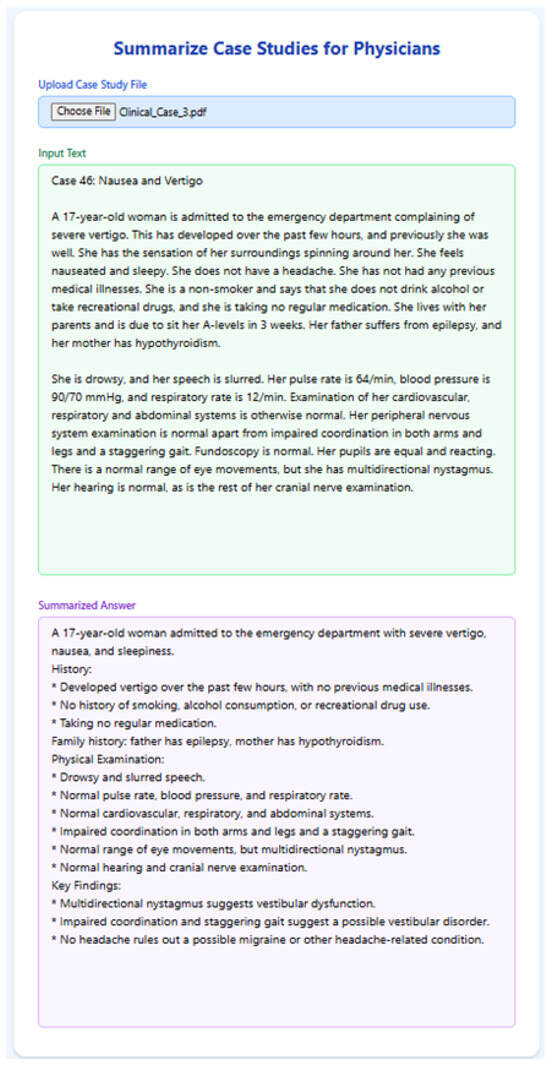 Summarize Case Studies for Physicians

Upload Case Study File

Choose File Clinical_Case_3.pdf

Input Text

Case 46: Nausea and Vertigo

A 17-year-old woman is admitted to the emergency department complaining of severe vertigo. This has developed over the past few hours, and previously she was well. She has the sensation of her surroundings spinning around her. She feels nauseated and sleepy. She does not have a headache. She has not had any previous medical illnesses. She is a non-smoker and says that she does not drink alcohol or take recreational drugs, and she is taking no regular medication. She lives with her parents and is due to sit her A-levels in 3 weeks. Her father suffers from epilepsy, and her mother has hypothyroidism.

She is drowsy, and her speech is slurred. Her pulse rate is 64/min, blood pressure is 90/70 mmHg, and respiratory rate is 12/min. Examination of her cardiovascular, respiratory and abdominal systems is otherwise normal. Her peripheral nervous system examination is normal apart from impaired coordination in both arms and legs and a staggering gait. Fundoscopy is normal. Her pupils are equal and reacting. There is a normal range of eye movements, but she has multidirectional nystagmus. Her hearing is normal, as is the rest of her cranial nerve examination.

Summarized Answer

A 17-year-old woman admitted to the emergency department with severe vertigo, nausea, and sleepiness.
History:
* Developed vertigo over the past few hours, with no previous medical illnesses.
* No history of smoking, alcohol consumption, or recreational drug use.
* Taking no regular medication.
Family history: father has epilepsy, mother has hypothyroidism.
Physical Examination:
* Drowsy and slurred speech.
* Normal pulse rate, blood pressure, and respiratory rate.
* Normal cardiovascular, respiratory, and abdominal systems.
* Impaired coordination in both arms and legs and a staggering gait.
* Normal range of eye movements, but multidirectional nystagmus.
* Normal hearing and cranial nerve examination.
Key Findings:
* Multidirectional nystagmus suggests vestibular dysfunction.
* Impaired coordination and staggering gait suggest a possible vestibular disorder.
* No headache rules out a possible migraine or other headache-related condition.